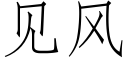 见风